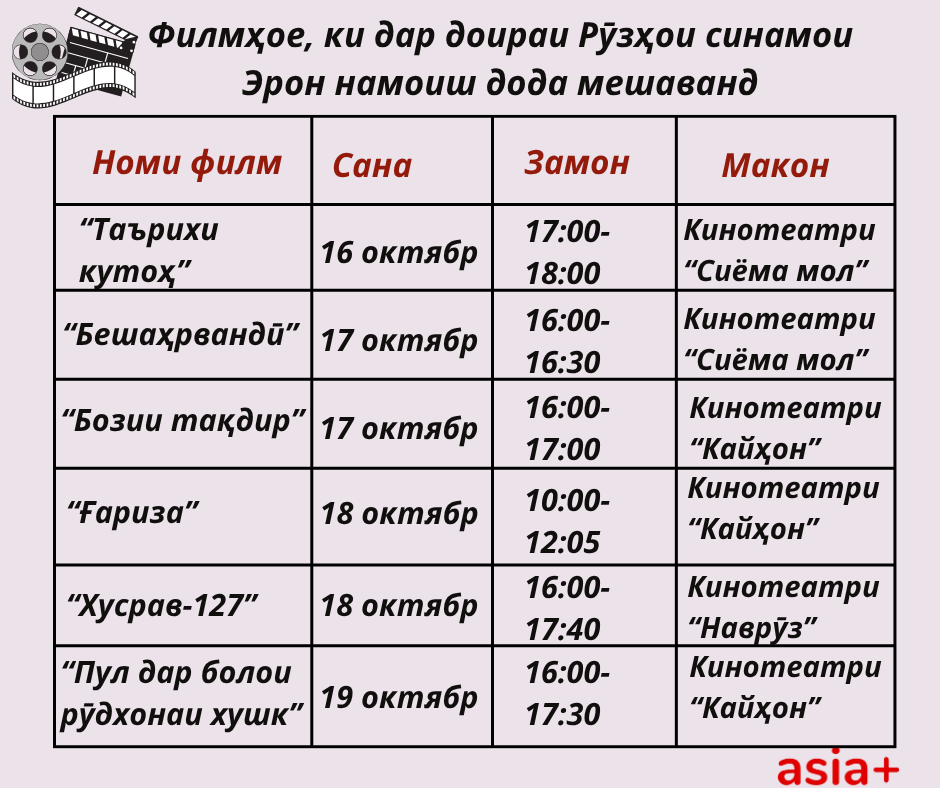 Филмҳое, ки дар доираи Рӯзҳои синамои Эрон намоиш дода мешаванд

| Номи филм | Сана | Замон | Макон |
|---|---|---|---|
| "Таърихи кутоҳ" | 16 октябр | 17:00-18:00 | Кинотеатри "Сиёма мол" |
| "Бешаҳрвандӣ" | 17 октябр | 16:00-16:30 | Кинотеатри "Сиёма мол" |
| "Бозии тақдир" | 17 октябр | 16:00-17:00 | Кинотеатри "Кайҳон" |
| "Ғариза" | 18 октябр | 10:00-12:05 | Кинотеатри "Кайҳон" |
| "Хусрав-127" | 18 октябр | 16:00-17:40 | Кинотеатри "Наврӯз" |
| "Пул дар болои рӯдхонаи хушк" | 19 октябр | 16:00-17:30 | Кинотеатри "Кайҳон" |

asia+